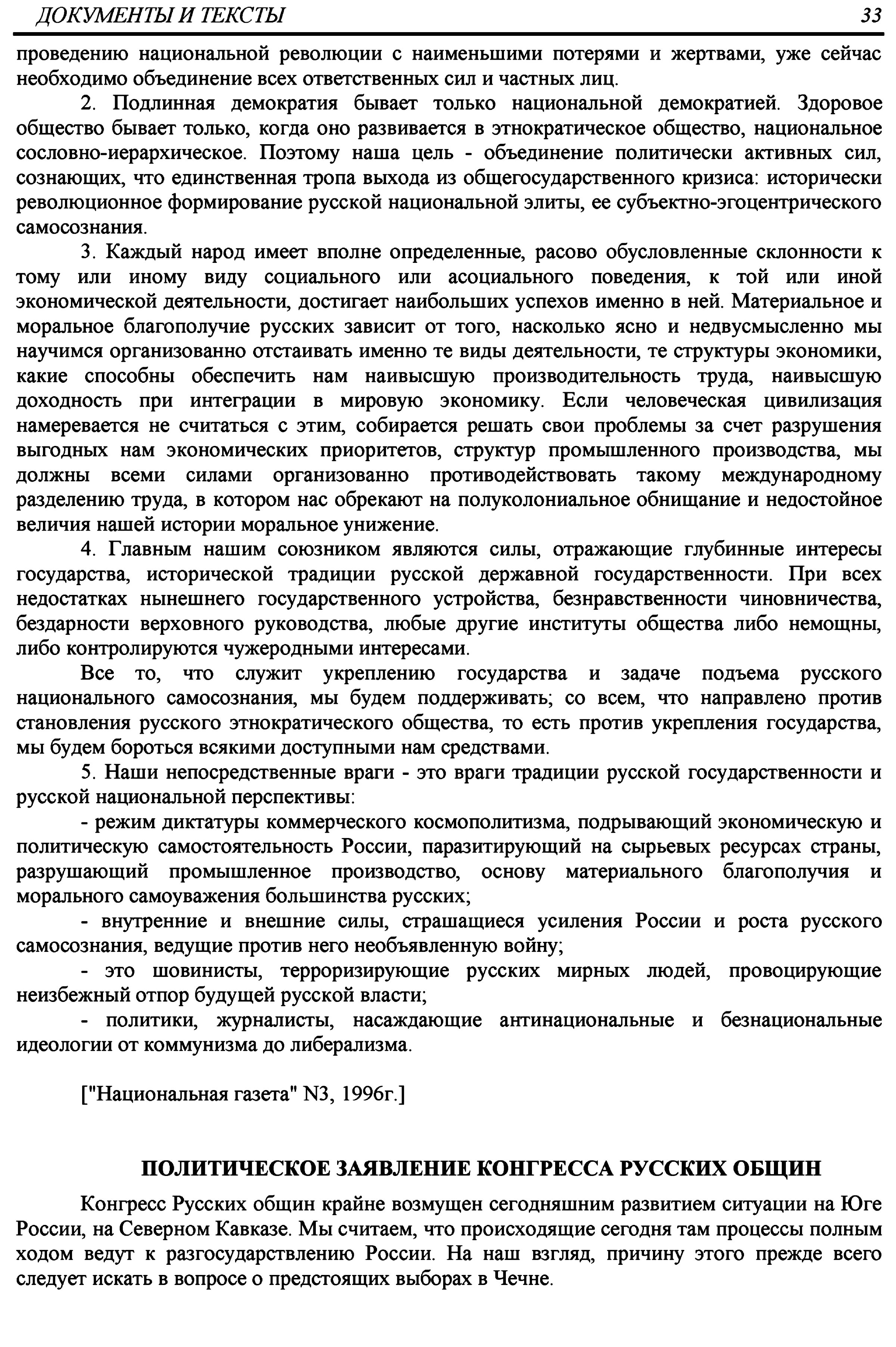 ДОКУМЕНТЫ И ТЕКСТЫ 33

проведению национальной революции с наименьшими потерями и жертвами, уже сейчас необходимо объединение всех ответственных сил и частных лиц.

2. Подлинная демократия бывает только национальной демократией. Здоровое общество бывает только, когда оно развивается в этнократическое общество, национальное сословно-иерархическое. Поэтому наша цель - объединение политически активных сил, сознающих, что единственная тропа выхода из общегосударственного кризиса: исторически революционное формирование русской национальной элиты, ее субъектно-эгоцентрического самосознания.

3. Каждый народ имеет вполне определенные, расово обусловленные склонности к тому или иному виду социального или асоциального поведения, к той или иной экономической деятельности, достигает наибольших успехов именно в ней. Материальное и моральное благополучие русских зависит от того, насколько ясно и недвусмысленно мы научимся организованно отстаивать именно те виды деятельности, те структуры экономики, какие способны обеспечить нам наивысшую производительность труда, наивысшую доходность при интеграции в мировую экономику. Если человеческая цивилизация намеревается не считаться с этим, собирается решать свои проблемы за счет разрушения выгодных нам экономических приоритетов, структур промышленного производства, мы должны всеми силами организованно противодействовать такому международному разделению труда, в котором нас обрекают на полуколониальное обнищание и недостойное величия нашей истории моральное унижение.

4. Главным нашим союзником являются силы, отражающие глубинные интересы государства, исторической традиции русской державной государственности. При всех недостатках нынешнего государственного устройства, безнравственности чиновничества, бездарности верховного руководства, любые другие институты общества либо немощны, либо контролируются чужеродными интересами.

Все то, что служит укреплению государства и задаче подъема русского национального самосознания, мы будем поддерживать; со всем, что направлено против становления русского этнократического общества, то есть против укрепления государства, мы будем бороться всякими доступными нам средствами.

5. Наши непосредственные враги - это враги традиции русской государственности и русской национальной перспективы:

- режим диктатуры коммерческого космополитизма, подрывающий экономическую и политическую самостоятельность России, паразитирующий на сырьевых ресурсах страны, разрушающий промышленное производство, основу материального благополучия и морального самоуважения большинства русских;

- внутренние и внешние силы, страшащиеся усиления России и роста русского самосознания, ведущие против него необъявленную войну;

- это шовинисты, терроризирующие русских мирных людей, провоцирующие неизбежный отпор будущей русской власти;

- политики, журналисты, насаждающие антинациональные и безнациональные идеологии от коммунизма до либерализма.

["Национальная газета" N3, 1996г.]

ПОЛИТИЧЕСКОЕ ЗАЯВЛЕНИЕ КОНГРЕССА РУССКИХ ОБЩИН

Конгресс Русских общин крайне возмущен сегодняшним развитием ситуации на Юге России, на Северном Кавказе. Мы считаем, что происходящие сегодня там процессы полным ходом ведут к разгосударствлению России. На наш взгляд, причину этого прежде всего следует искать в вопросе о предстоящих выборах в Чечне.